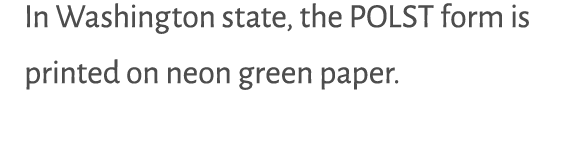 In Washington state, the POLST form is printed on neon green paper.